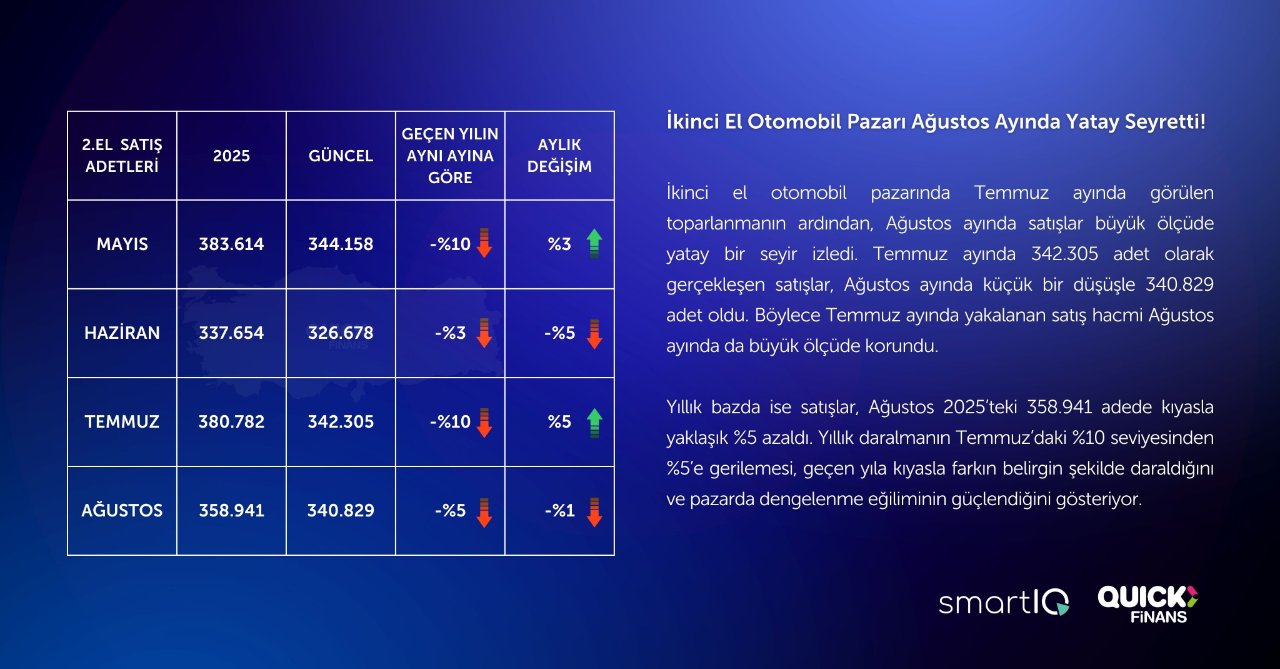 | 2.EL SATIŞ ADETLERİ | 2025 | GÜNCEL | GEÇEN YILIN AYNI AYINA GÖRE | AYLIK DEĞİŞİM |
|---|---|---|---|---|
| MAYIS | 383.614 | 344.158 | -%10 | %3 |
| HAZİRAN | 337.654 | 326.678 | -%3 | -%5 |
| TEMMUZ | 380.782 | 342.305 | -%10 | %5 |
| AĞUSTOS | 358.941 | 340.829 | -%5 | -%1 |

İkinci El Otomobil Pazarı Ağustos Ayında Yatay Seyretti!

İkinci el otomobil pazarında Temmuz ayında görülen toparlanmanın ardından, Ağustos ayında satışlar büyük ölçüde yatay bir seyir izledi. Temmuz ayında 342.305 adet olarak gerçekleşen satışlar, Ağustos ayında küçük bir düşüşle 340.829 adet oldu. Böylece Temmuz ayında yakalanan satış hacmi Ağustos ayında da büyük ölçüde korundu.

Yıllık bazda ise satışlar, Ağustos 2025'teki 358.941 adede kıyasla yaklaşık %5 azaldı. Yıllık daralmanın Temmuz'daki %10 seviyesinden %5'e gerilemesi, geçen yıla kıyasla farkın belirgin şekilde daraldığını ve pazarda dengelenme eğiliminin güçlendiğini gösteriyor.

smartIQ

QUICK FİNANS